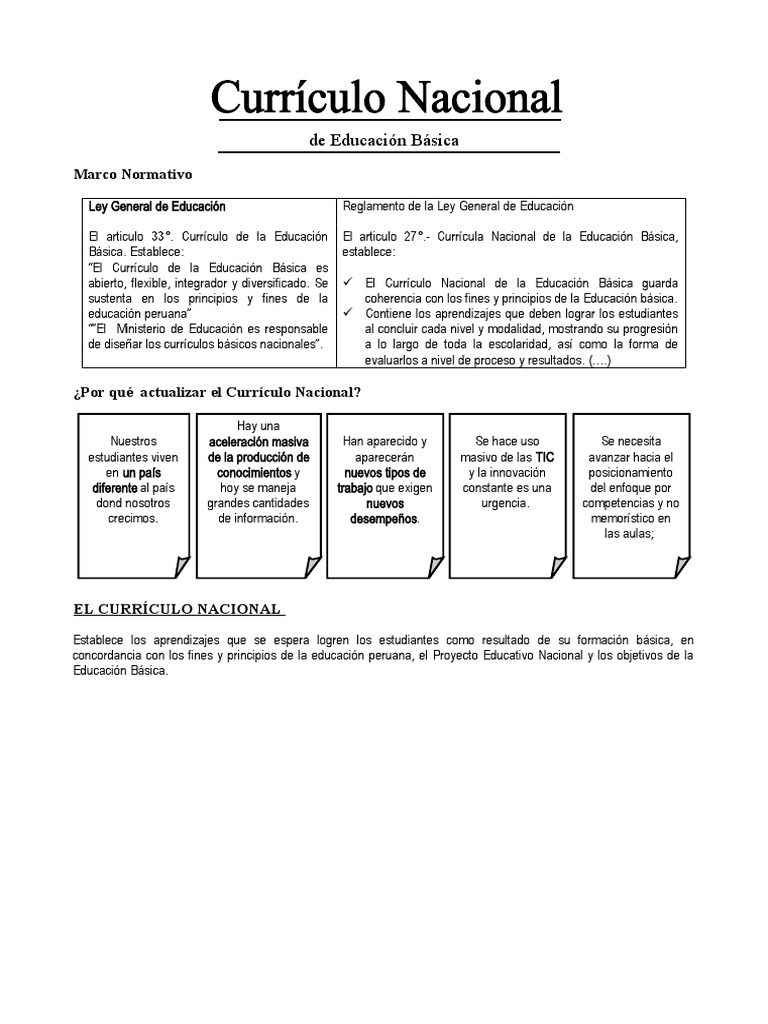 Currículo Nacional

de Educación Básica

Marco Normativo

| Ley General de Educación | Reglamento de la Ley General de Educación |
|---|---|
| El articulo 33°. Currículo de la Educación Básica. Establece: "El Currículo de la Educación Básica es abierto, flexible, integrador y diversificado. Se sustenta en los principios y fines de la educación peruana" ""El Ministerio de Educación es responsable de diseñar los currículos básicos nacionales". | El articulo 27°.- Currícula Nacional de la Educación Básica, establece: ✓ El Currículo Nacional de la Educación Básica guarda coherencia con los fines y principios de la Educación básica. ✓ Contiene los aprendizajes que deben lograr los estudiantes al concluir cada nivel y modalidad, mostrando su progresión a lo largo de toda la escolaridad, así como la forma de evaluarlos a nivel de proceso y resultados. (….) |

¿Por qué actualizar el Currículo Nacional?

Nuestros estudiantes viven en un país diferente al país dond nosotros crecimos.

Hay una aceleración masiva de la producción de conocimientos y hoy se maneja grandes cantidades de información.

Han aparecido y aparecerán nuevos tipos de trabajo que exigen nuevos desempeños.

Se hace uso masivo de las TIC y la innovación constante es una urgencia.

Se necesita avanzar hacia el posicionamiento del enfoque por competencias y no memorístico en las aulas;

EL CURRÍCULO NACIONAL

Establece los aprendizajes que se espera logren los estudiantes como resultado de su formación básica, en concordancia con los fines y principios de la educación peruana, el Proyecto Educativo Nacional y los objetivos de la Educación Básica.